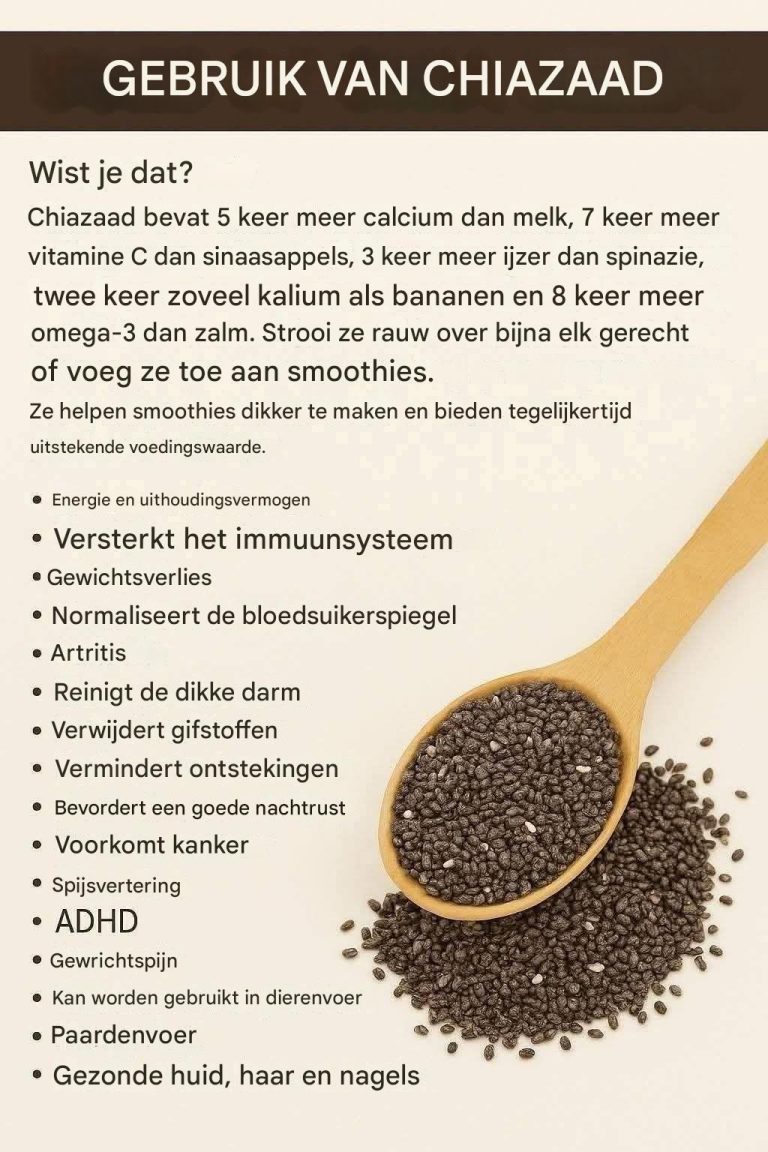 GEBRUIK VAN CHIAZAAD

Wist je dat?

Chiazaad bevat 5 keer meer calcium dan melk, 7 keer meer vitamine C dan sinaasappels, 3 keer meer ijzer dan spinazie, twee keer zoveel kalium als bananen en 8 keer meer omega-3 dan zalm. Strooi ze rauw over bijna elk gerecht of voeg ze toe aan smoothies.

Ze helpen smoothies dikker te maken en bieden tegelijkertijd uitstekende voedingswaarde.

• Energie en uithoudingsvermogen
• Versterkt het immuunsysteem
• Gewichtsverlies
• Normaliseert de bloedsuikerspiegel
• Artritis
• Reinigt de dikke darm
• Verwijdert gifstoffen
• Vermindert ontstekingen
• Bevordert een goede nachtrust
• Voorkomt kanker
• Spijsvertering
• ADHD
• Gewrichtspijn
• Kan worden gebruikt in dierenvoer
• Paardenvoer
• Gezonde huid, haar en nagels